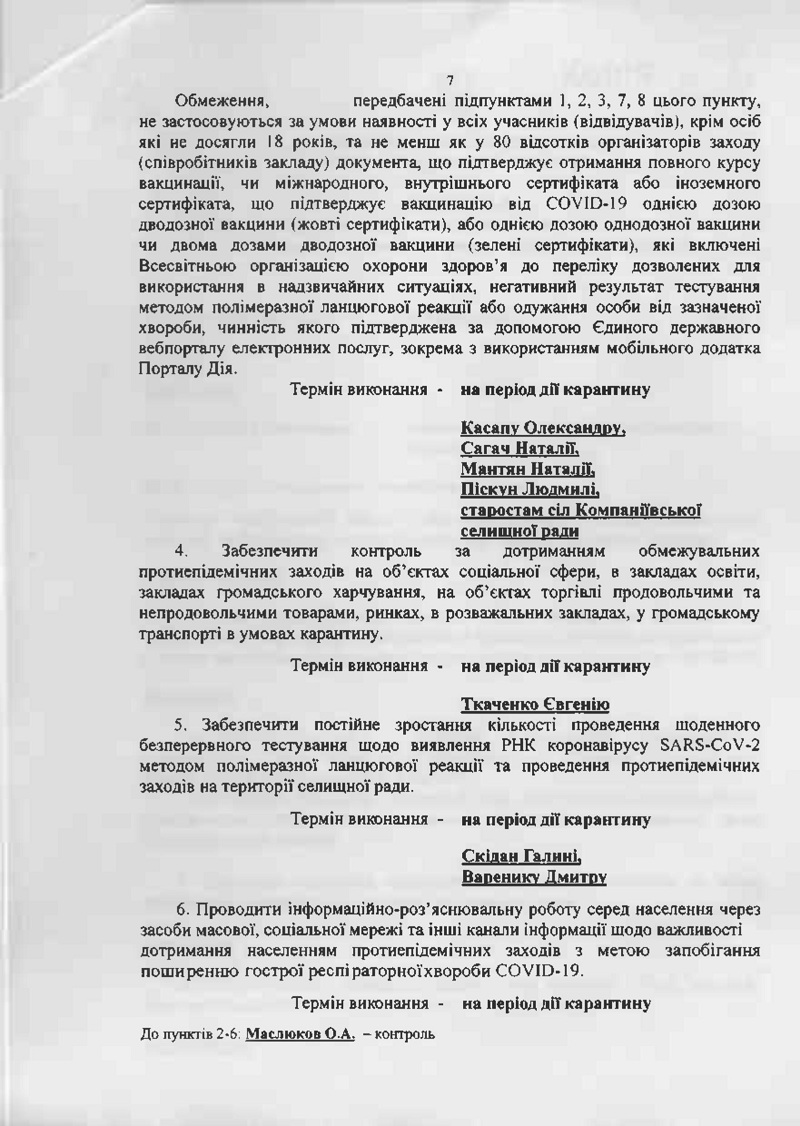 7

Обмеження, передбачені підпунктами 1, 2, 3, 7, 8 цього пункту, не застосовуються за умови наявності у всіх учасників (відвідувачів), крім осіб які не досягли 18 років, та не менш як у 80 відсотків організаторів заходу (співробітників закладу) документа, що підтверджує отримання повного курсу вакцинації, чи міжнародного, внутрішнього сертифіката або іноземного сертифіката, що підтверджує вакцинацію від COVID-19 однією дозою дводозної вакцини (жовті сертифікати), або однією дозою однодозної вакцини чи двома дозами дводозної вакцини (зелені сертифікати), які включені Всесвітньою організацією охорони здоров'я до переліку дозволених для використання в надзвичайних ситуаціях, негативний результат тестування методом полімеразної ланцюгової реакції або одужання особи від зазначеної хвороби, чинність якого підтверджена за допомогою Єдиного державного вебпорталу електронних послуг, зокрема з використанням мобільного додатка Порталу Дія.

Термін виконання - на період дії карантину

Касапу Олександру,
Сагач Наталії,
Мантян Наталії,
Піскун Людмилі,
старостам сіл Компаніївської селищної ради

4. Забезпечити контроль за дотриманням обмежувальних протиепідемічних заходів на об'єктах соціальної сфери, в закладах освіти, закладах громадського харчування, на об'єктах торгівлі продовольчими та непродовольчими товарами, ринках, в розважальних закладах, у громадському транспорті в умовах карантину.

Термін виконання - на період дії карантину

Ткаченко Євгенію

5. Забезпечити постійне зростання кількості проведення щоденного безперервного тестування щодо виявлення РНК коронавірусу SARS-CoV-2 методом полімеразної ланцюгової реакції та проведення протиепідемічних заходів на території селищної ради.

Термін виконання - на період дії карантину

Скідан Галині,
Варенику Дмитру

6. Проводити інформаційно-роз'яснювальну роботу серед населення через засоби масової, соціальної мережі та інші канали інформації щодо важливості дотримання населенням протиепідемічних заходів з метою запобігання поширенню гострої респіраторноїхвороби COVID-19.

Термін виконання - на період дії карантину

До пунктів 2-6: Маслюков О.А. – контроль